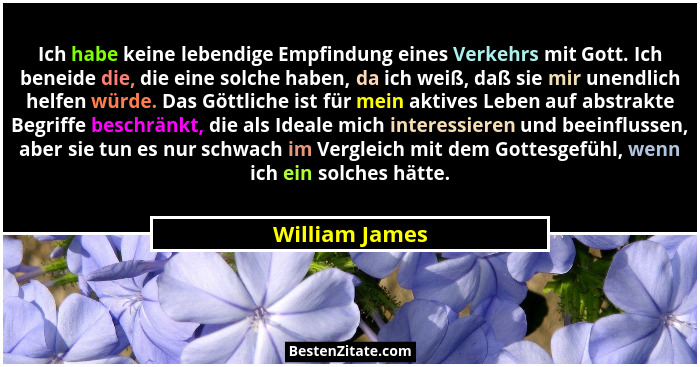 Ich habe keine lebendige Empfindung eines Verkehrs mit Gott. Ich beneide die, die eine solche haben, da ich weiß, daß sie mir unendlich helfen würde. Das Göttliche ist für mein aktives Leben auf abstrakte Begriffe beschränkt, die als Ideale mich interessieren und beeinflussen, aber sie tun es nur schwach im Vergleich mit dem Gottesgefühl, wenn ich ein solches hätte.

William James

BestenZitate.com